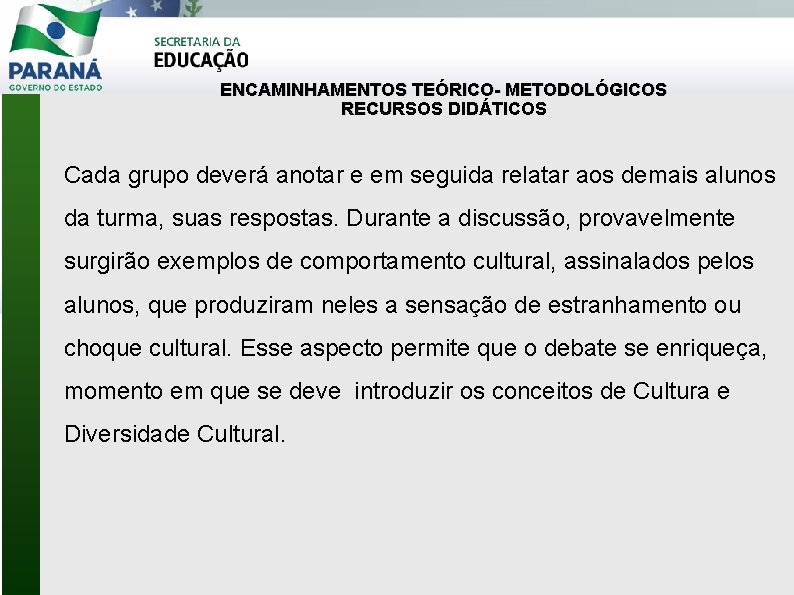 PARANÁ
GOVERNO DO ESTADO

SECRETARIA DA
EDUCAÇÃO

ENCAMINHAMENTOS TEÓRICO- METODOLÓGICOS
RECURSOS DIDÁTICOS

Cada grupo deverá anotar e em seguida relatar aos demais alunos da turma, suas respostas. Durante a discussão, provavelmente surgirão exemplos de comportamento cultural, assinalados pelos alunos, que produziram neles a sensação de estranhamento ou choque cultural. Esse aspecto permite que o debate se enriqueça, momento em que se deve introduzir os conceitos de Cultura e Diversidade Cultural.